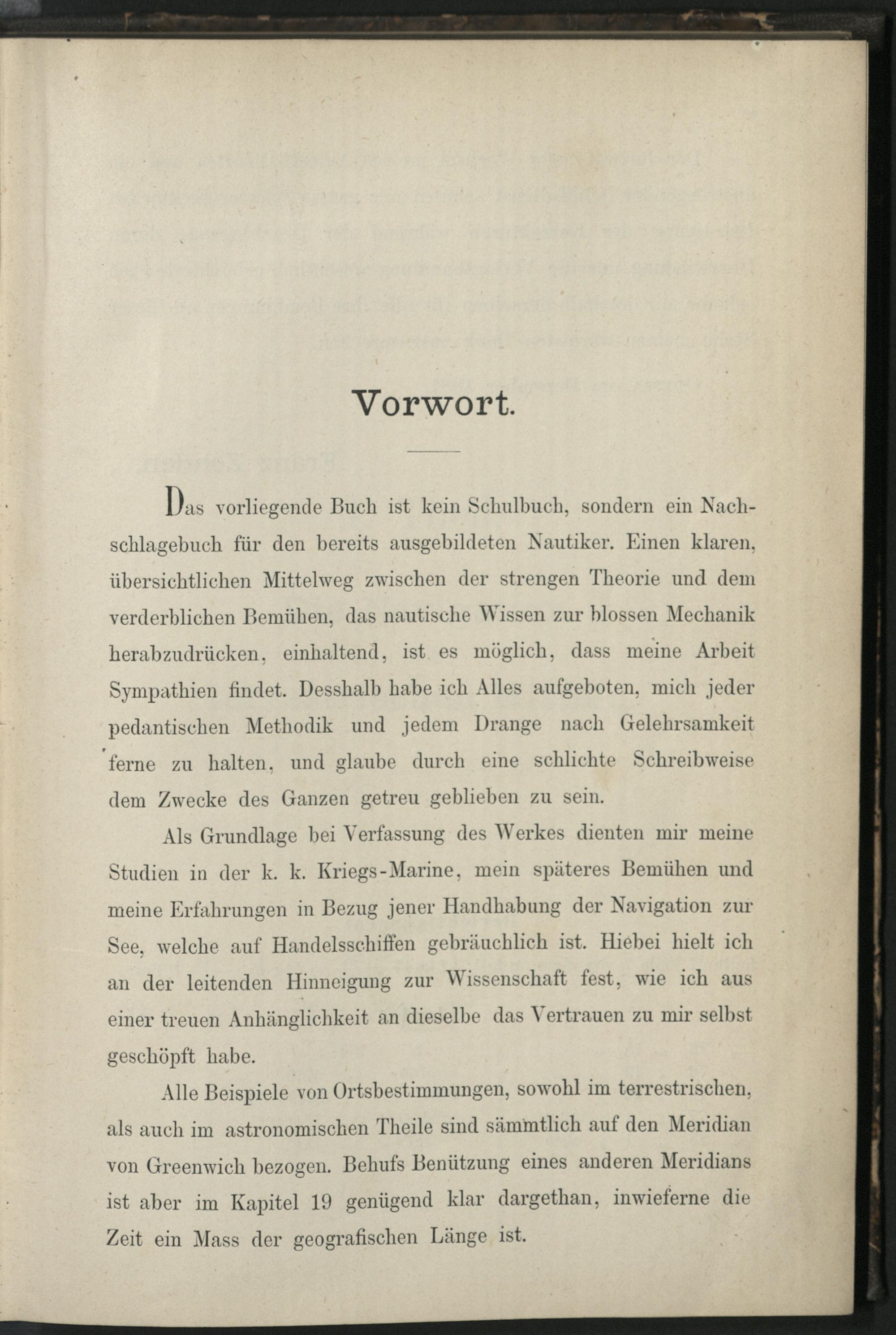 Vorwort.

Das vorliegende Buch ist kein Schulbuch, sondern ein Nachschlagebuch für den bereits ausgebildeten Nautiker. Einen klaren, übersichtlichen Mittelweg zwischen der strengen Theorie und dem verderblichen Bemühen, das nautische Wissen zur blossen Mechanik herabzudrücken, einhaltend, ist es möglich, dass meine Arbeit Sympathien findet. Desshalb habe ich Alles aufgeboten, mich jeder pedantischen Methodik und jedem Drange nach Gelehrsamkeit ferne zu halten, und glaube durch eine schlichte Schreibweise dem Zwecke des Ganzen getreu geblieben zu sein.

Als Grundlage bei Verfassung des Werkes dienten mir meine Studien in der k. k. Kriegs-Marine, mein späteres Bemühen und meine Erfahrungen in Bezug jener Handhabung der Navigation zur See, welche auf Handelsschiffen gebräuchlich ist. Hiebei hielt ich an der leitenden Hinneigung zur Wissenschaft fest, wie ich aus einer treuen Anhänglichkeit an dieselbe das Vertrauen zu mir selbst geschöpft habe.

Alle Beispiele von Ortsbestimmungen, sowohl im terrestrischen, als auch im astronomischen Theile sind sämmtlich auf den Meridian von Greenwich bezogen. Behufs Benützung eines anderen Meridians ist aber im Kapitel 19 genügend klar dargethan, inwieferne die Zeit ein Mass der geografischen Länge ist.